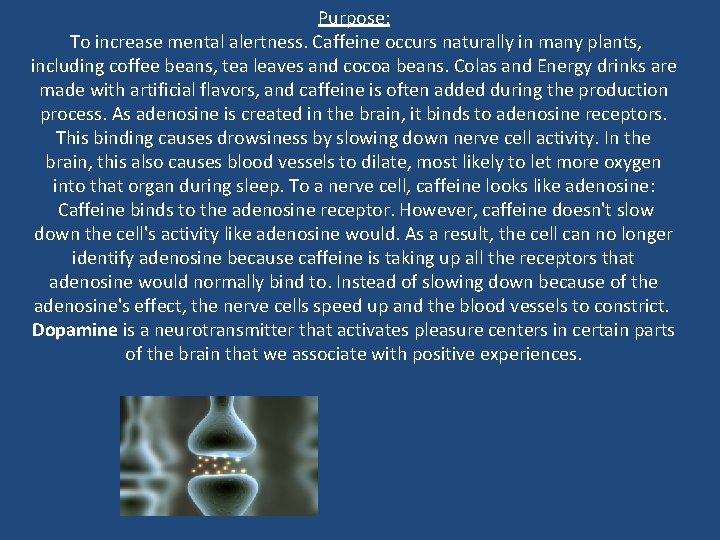 Purpose:

To increase mental alertness. Caffeine occurs naturally in many plants, including coffee beans, tea leaves and cocoa beans. Colas and Energy drinks are made with artificial flavors, and caffeine is often added during the production process. As adenosine is created in the brain, it binds to adenosine receptors. This binding causes drowsiness by slowing down nerve cell activity. In the brain, this also causes blood vessels to dilate, most likely to let more oxygen into that organ during sleep. To a nerve cell, caffeine looks like adenosine: Caffeine binds to the adenosine receptor. However, caffeine doesn't slow down the cell's activity like adenosine would. As a result, the cell can no longer identify adenosine because caffeine is taking up all the receptors that adenosine would normally bind to. Instead of slowing down because of the adenosine's effect, the nerve cells speed up and the blood vessels to constrict. Dopamine is a neurotransmitter that activates pleasure centers in certain parts of the brain that we associate with positive experiences.